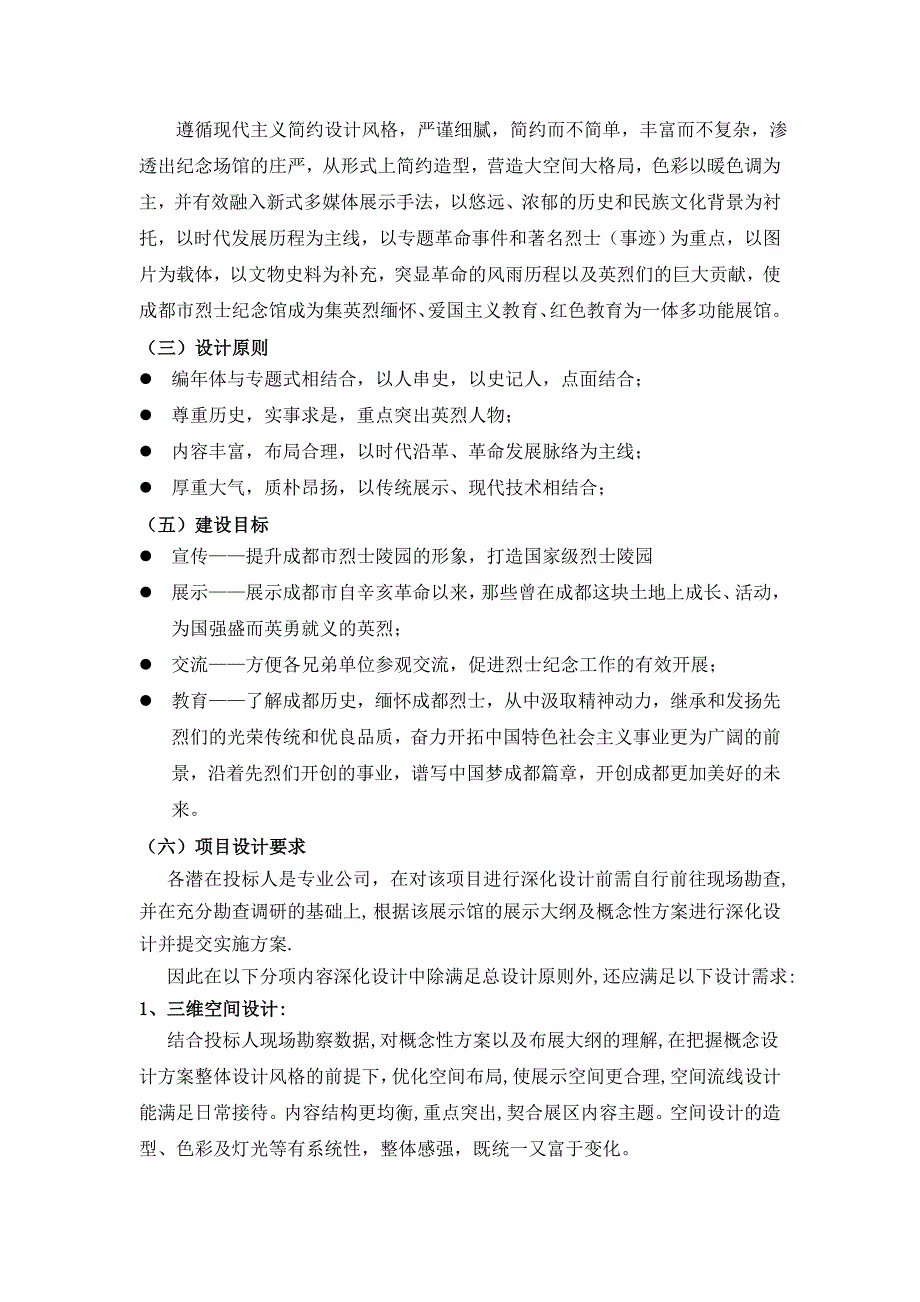 遵循现代主义简约设计风格，严谨细腻，简约而不简单，丰富而不复杂，渗透出纪念场馆的庄严，从形式上简约造型，营造大空间大格局，色彩以暖色调为主，并有效融入新式多媒体展示手法，以悠远、浓郁的历史和民族文化背景为衬托，以时代发展历程为主线，以专题革命事件和著名烈士（事迹）为重点，以图片为载体，以文物史料为补充，突显革命的风雨历程以及英烈们的巨大贡献，使成都市烈士纪念馆成为集英烈缅怀、爱国主义教育、红色教育为一体多功能展馆。

（三）设计原则

● 编年体与专题式相结合，以人串史，以史记人，点面结合；

● 尊重历史，实事求是，重点突出英烈人物；

● 内容丰富，布局合理，以时代沿革、革命发展脉络为主线；

● 厚重大气，质朴昂扬，以传统展示、现代技术相结合；

（五）建设目标

● 宣传——提升成都市烈士陵园的形象，打造国家级烈士陵园

● 展示——展示成都市自辛亥革命以来，那些曾在成都这块土地上成长、活动，为国强盛而英勇就义的英烈；

● 交流——方便各兄弟单位参观交流，促进烈士纪念工作的有效开展；

● 教育——了解成都历史，缅怀成都烈士，从中汲取精神动力，继承和发扬先烈们的光荣传统和优良品质，奋力开拓中国特色社会主义事业更为广阔的前景，沿着先烈们开创的事业，谱写中国梦成都篇章，开创成都更加美好的未来。

（六）项目设计要求

各潜在投标人是专业公司，在对该项目进行深化设计前需自行前往现场勘查，并在充分勘查调研的基础上，根据该展示馆的展示大纲及概念性方案进行深化设计并提交实施方案.

因此在以下分项内容深化设计中除满足总设计原则外，还应满足以下设计需求：

1、三维空间设计：

结合投标人现场勘察数据，对概念性方案以及布展大纲的理解，在把握概念设计方案整体设计风格的前提下，优化空间布局，使展示空间更合理，空间流线设计能满足日常接待。内容结构更均衡，重点突出，契合展区内容主题。空间设计的造型、色彩及灯光等有系统性，整体感强，既统一又富于变化。